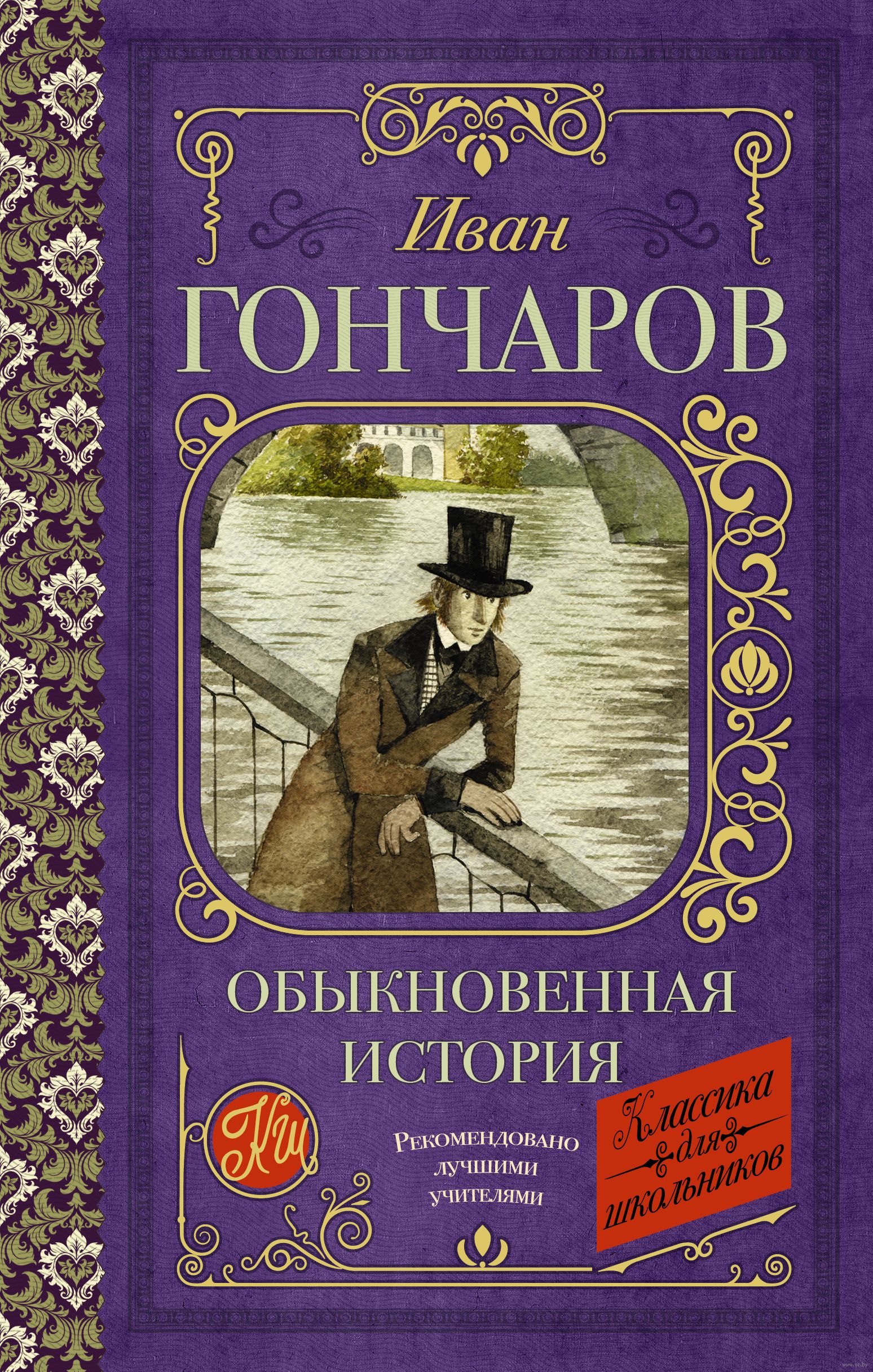 Иван
ГОНЧАРОВ

ОБЫКНОВЕННАЯ ИСТОРИЯ

КШ

Рекомендовано лучшими учителями

Классика для школьников